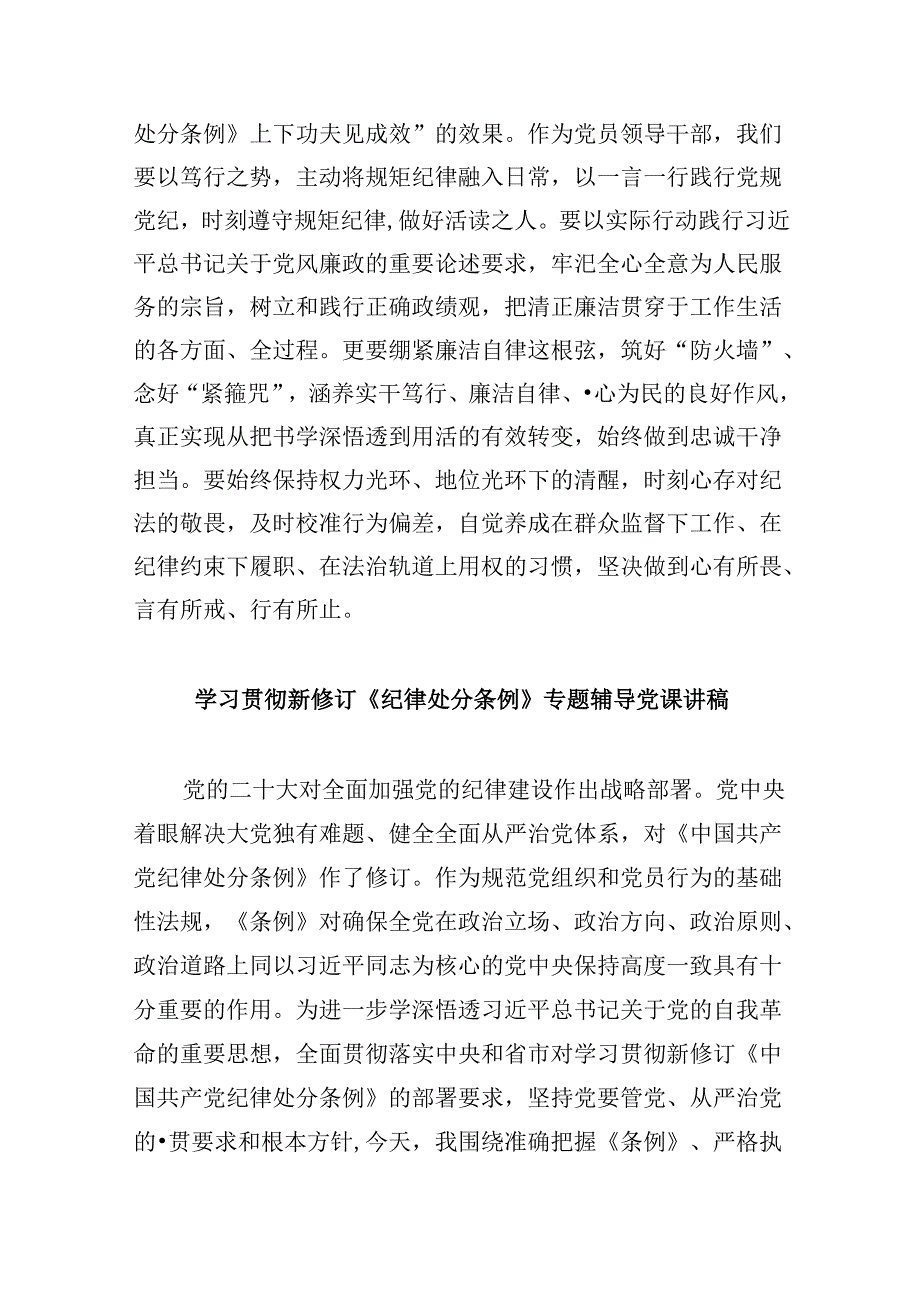 处分条例》上下功夫见成效”的效果。作为党员领导干部，我们要以笃行之势，主动将规矩纪律融入日常，以一言一行践行党规党纪，时刻遵守规矩纪律,做好活读之人。要以实际行动践行习近平总书记关于党风廉政的重要论述要求，牢汜全心全意为人民服务的宗旨，树立和践行正确政绩观，把清正廉洁贯穿于工作生活的各方面、全过程。更要绷紧廉洁自律这根弦，筑好“防火墙”、念好“紧箍咒”，涵养实干笃行、廉洁自律、•心为民的良好作风，真正实现从把书学深悟透到用活的有效转变，始终做到忠诚干净担当。要始终保持权力光环、地位光环下的清醒，时刻心存对纪法的敬畏，及时校准行为偏差，自觉养成在群众监督下工作、在纪律约束下履职、在法治轨道上用权的习惯，坚决做到心有所畏、言有所戒、行有所止。

学习贯彻新修订《纪律处分条例》专题辅导党课讲稿

党的二十大对全面加强党的纪律建设作出战略部署。党中央着眼解决大党独有难题、健全全面从严治党体系，对《中国共产党纪律处分条例》作了修订。作为规范党组织和党员行为的基础性法规，《条例》对确保全党在政治立场、政治方向、政治原则、政治道路上同以习近平同志为核心的党中央保持高度一致具有十分重要的作用。为进一步学深悟透习近平总书记关于党的自我革命的重要思想，全面贯彻落实中央和省市对学习贯彻新修订《中国共产党纪律处分条例》的部署要求，坚持党要管党、从严治党的•贯要求和根本方针,今天，我围绕准确把握《条例》、严格执